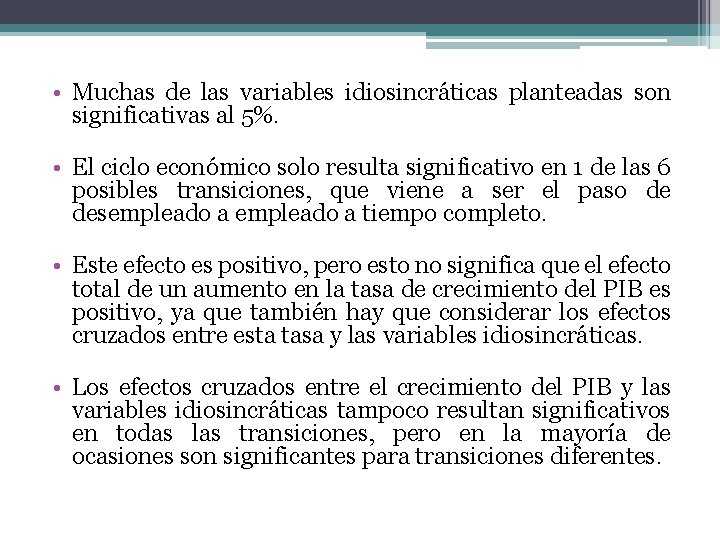 • Muchas de las variables idiosincráticas planteadas son significativas al 5%.

• El ciclo económico solo resulta significativo en 1 de las 6 posibles transiciones, que viene a ser el paso de desempleado a empleado a tiempo completo.

• Este efecto es positivo, pero esto no significa que el efecto total de un aumento en la tasa de crecimiento del PIB es positivo, ya que también hay que considerar los efectos cruzados entre esta tasa y las variables idiosincráticas.

• Los efectos cruzados entre el crecimiento del PIB y las variables idiosincráticas tampoco resultan significativos en todas las transiciones, pero en la mayoría de ocasiones son significantes para transiciones diferentes.